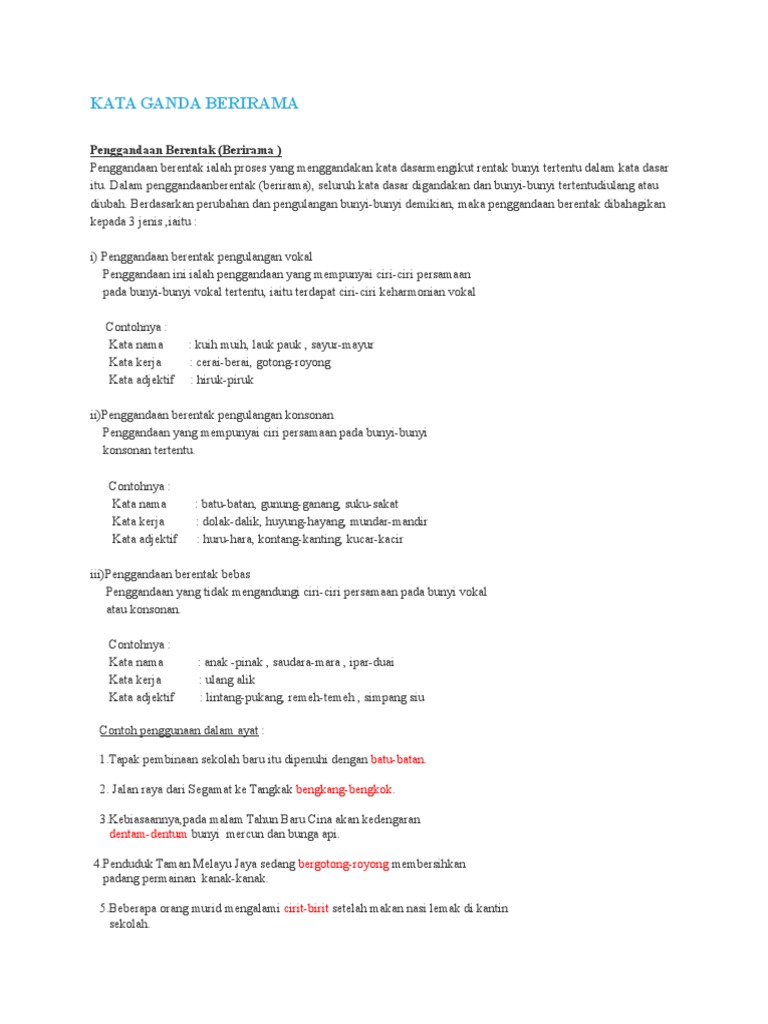 KATA GANDA BERIRAMA

Penggandaan Berentak (Berirama )

Penggandaan berentak ialah proses yang menggandakan kata dasarmengikut rentak bunyi tertentu dalam kata dasar itu. Dalam penggandaanberentak (berirama), seluruh kata dasar digandakan dan bunyi-bunyi tertentudiulang atau diubah. Berdasarkan perubahan dan pengulangan bunyi-bunyi demikian, maka penggandaan berentak dibahagikan kepada 3 jenis ,iaitu :

i) Penggandaan berentak pengulangan vokal
Penggandaan ini ialah penggandaan yang mempunyai ciri-ciri persamaan pada bunyi-bunyi vokal tertentu, iaitu terdapat ciri-ciri keharmonian vokal

Contohnya :
Kata nama : kuih muih, lauk pauk , sayur-mayur
Kata kerja : cerai-berai, gotong-royong
Kata adjektif : hiruk-piruk

ii)Penggandaan berentak pengulangan konsonan
Penggandaan yang mempunyai ciri persamaan pada bunyi-bunyi konsonan tertentu.

Contohnya :
Kata nama : batu-batan, gunung-ganang, suku-sakat
Kata kerja : dolak-dalik, huyung-hayang, mundar-mandir
Kata adjektif : huru-hara, kontang-kanting, kucar-kacir

iii)Penggandaan berentak bebas
Penggandaan yang tidak mengandungi ciri-ciri persamaan pada bunyi vokal atau konsonan.

Contohnya :
Kata nama : anak -pinak , saudara-mara , ipar-duai
Kata kerja : ulang alik
Kata adjektif : lintang-pukang, remeh-temeh , simpang siu

Contoh penggunaan dalam ayat :

1.Tapak pembinaan sekolah baru itu dipenuhi dengan batu-batan.

2. Jalan raya dari Segamat ke Tangkak bengkang-bengkok.

3.Kebiasaannya,pada malam Tahun Baru Cina akan kedengaran dentam-dentum bunyi mercun dan bunga api.

4.Penduduk Taman Melayu Jaya sedang bergotong-royong membersihkan padang permainan kanak-kanak.

5.Beberapa orang murid mengalami cirit-birit setelah makan nasi lemak di kantin sekolah.